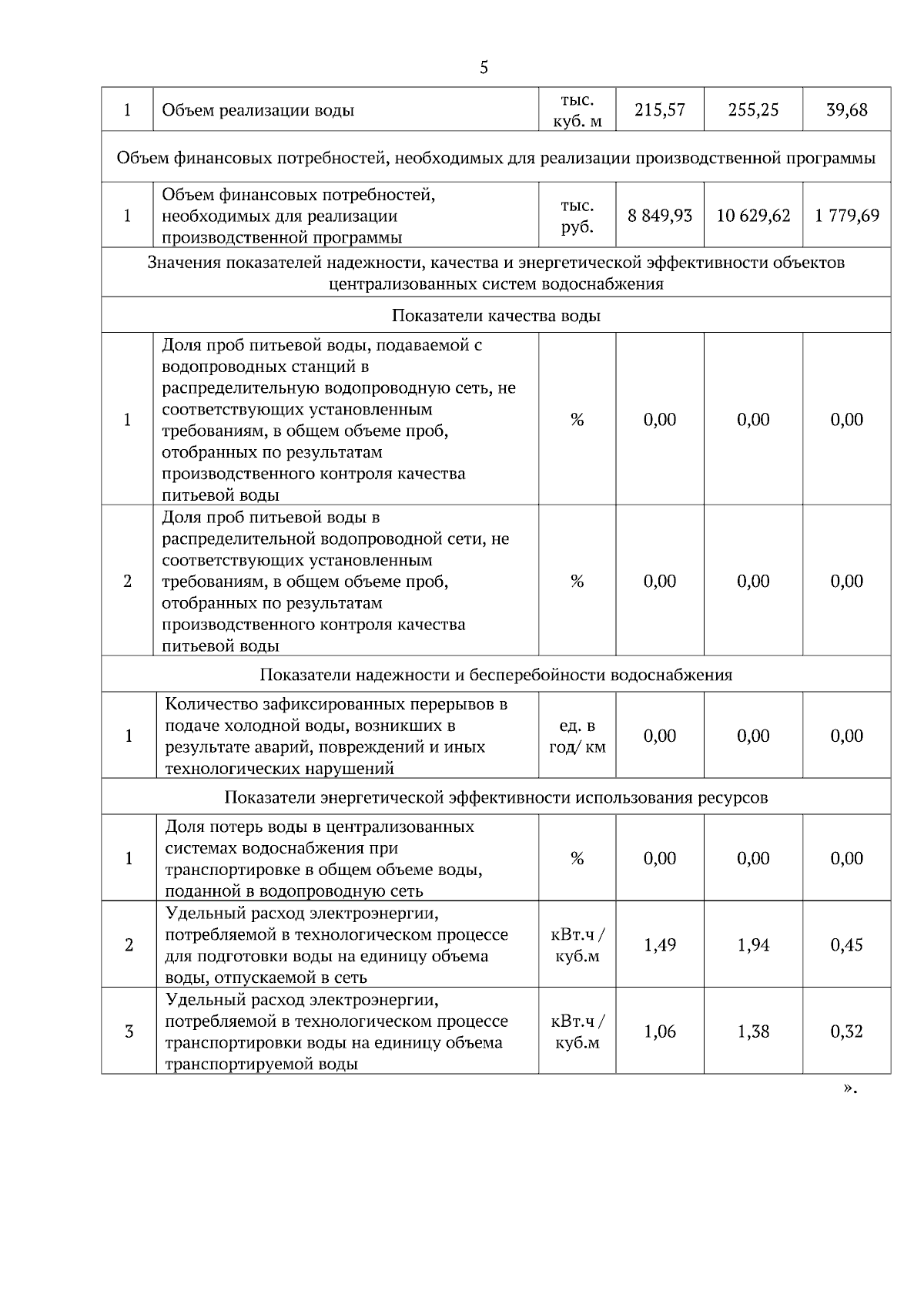 5

| 1 | Объем реализации воды | тыс. куб. м | 215,57 | 255,25 | 39,68 |
|---|---|---|---|---|---|
| Объем финансовых потребностей, необходимых для реализации производственной программы | | | | | |
| 1 | Объем финансовых потребностей, необходимых для реализации производственной программы | тыс. руб. | 8 849,93 | 10 629,62 | 1 779,69 |
| Значения показателей надежности, качества и энергетической эффективности объектов централизованных систем водоснабжения | | | | | |
| Показатели качества воды | | | | | |
| 1 | Доля проб питьевой воды, подаваемой с водопроводных станций в распределительную водопроводную сеть, не соответствующих установленным требованиям, в общем объеме проб, отобранных по результатам производственного контроля качества питьевой воды | % | 0,00 | 0,00 | 0,00 |
| 2 | Доля проб питьевой воды в распределительной водопроводной сети, не соответствующих установленным требованиям, в общем объеме проб, отобранных по результатам производственного контроля качества питьевой воды | % | 0,00 | 0,00 | 0,00 |
| Показатели надежности и бесперебойности водоснабжения | | | | | |
| 1 | Количество зафиксированных перерывов в подаче холодной воды, возникших в результате аварий, повреждений и иных технологических нарушений | ед. в год/ км | 0,00 | 0,00 | 0,00 |
| Показатели энергетической эффективности использования ресурсов | | | | | |
| 1 | Доля потерь воды в централизованных системах водоснабжения при транспортировке в общем объеме воды, поданной в водопроводную сеть | % | 0,00 | 0,00 | 0,00 |
| 2 | Удельный расход электроэнергии, потребляемой в технологическом процессе для подготовки воды на единицу объема воды, отпускаемой в сеть | кВт.ч / куб.м | 1,49 | 1,94 | 0,45 |
| 3 | Удельный расход электроэнергии, потребляемой в технологическом процессе транспортировки воды на единицу объема транспортируемой воды | кВт.ч / куб.м | 1,06 | 1,38 | 0,32 |

».